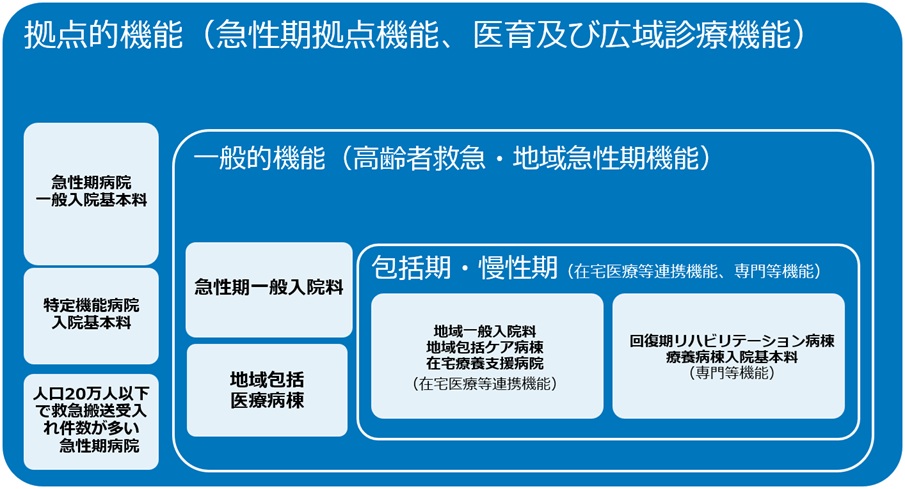 拠点的機能（急性期拠点機能、医育及び広域診療機能）

急性期病院
一般入院基本料

特定機能病院
入院基本料

人口20万人以下で救急搬送受入れ件数が多い急性期病院

一般的機能（高齢者救急・地域急性期機能）

急性期一般入院料

地域包括
医療病棟

包括期・慢性期（在宅医療等連携機能、専門等機能）

地域一般入院料
地域包括ケア病棟
在宅療養支援病院
（在宅医療等連携機能）

回復期リハビリテーション病棟
療養病棟入院基本料
（専門等機能）